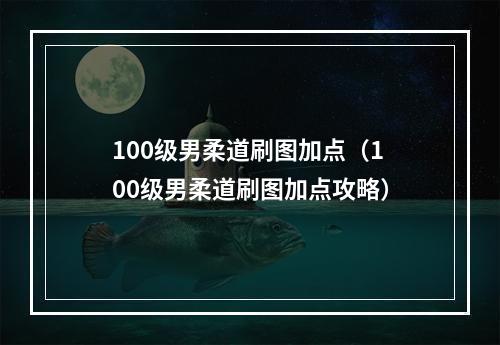 100级男柔道刷图加点（100级男柔道刷图加点攻略）